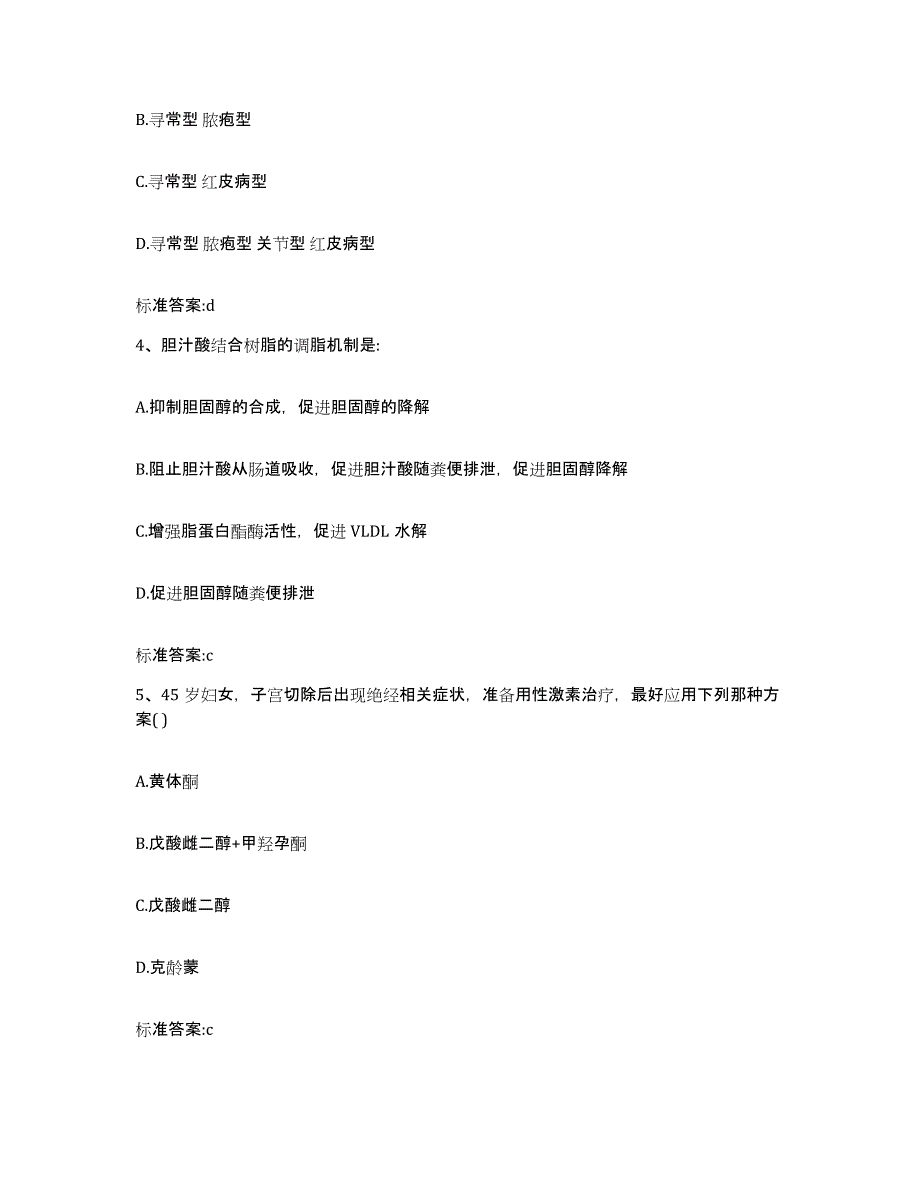 B.寻常型 脓疱型

C.寻常型 红皮病型

D.寻常型 脓疱型 关节型 红皮病型

标准答案:d

4、胆汁酸结合树脂的调脂机制是:

A.抑制胆固醇的合成，促进胆固醇的降解

B.阻止胆汁酸从肠道吸收，促进胆汁酸随粪便排泄，促进胆固醇降解

C.增强脂蛋白酯酶活性，促进 VLDL 水解

D.促进胆固醇随粪便排泄

标准答案:c

5、45 岁妇女，子宫切除后出现绝经相关症状，准备用性激素治疗，最好应用下列那种方案( )

A.黄体酮

B.戊酸雌二醇+甲羟孕酮

C.戊酸雌二醇

D.克龄蒙

标准答案:c